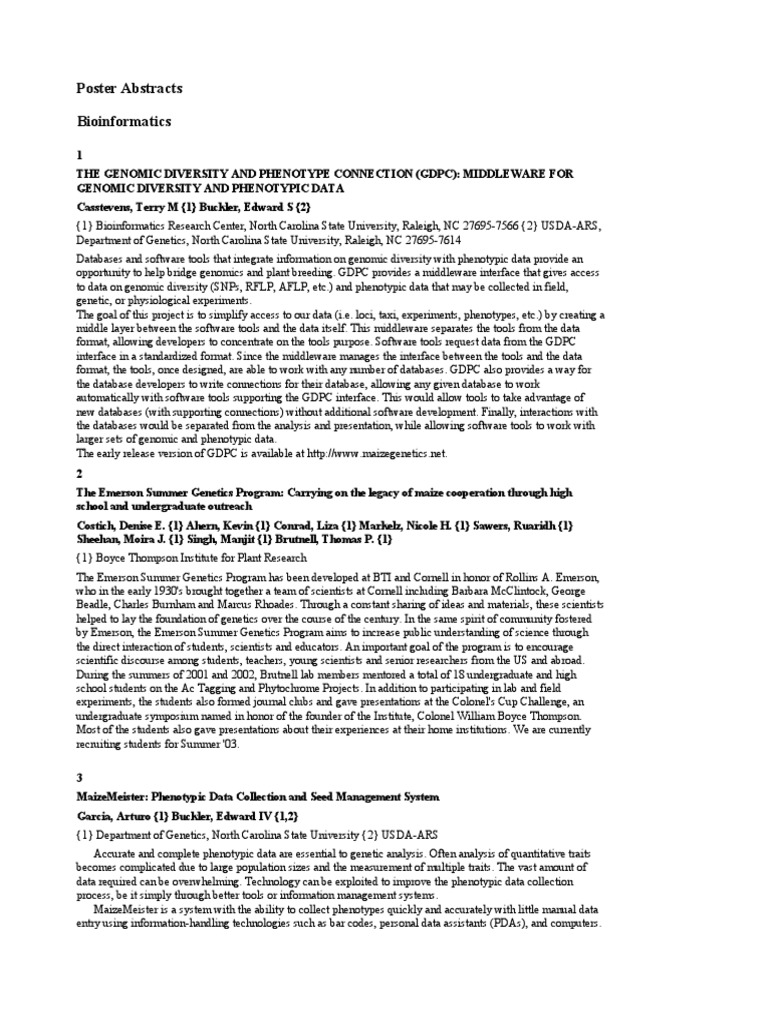 Poster Abstracts

Bioinformatics

1

THE GENOMIC DIVERSITY AND PHENOTYPE CONNECTION (GDPC): MIDDLEWARE FOR GENOMIC DIVERSITY AND PHENOTYPIC DATA

Casstevens, Terry M {1} Buckler, Edward S {2}

{1} Bioinformatics Research Center, North Carolina State University, Raleigh, NC 27695-7566 {2} USDA-ARS, Department of Genetics, North Carolina State University, Raleigh, NC 27695-7614

Databases and software tools that integrate information on genomic diversity with phenotypic data provide an opportunity to help bridge genomics and plant breeding. GDPC provides a middleware interface that gives access to data on genomic diversity (SNPs, RFLP, AFLP, etc.) and phenotypic data that may be collected in field, genetic, or physiological experiments.
The goal of this project is to simplify access to our data (i.e. loci, taxi, experiments, phenotypes, etc.) by creating a middle layer between the software tools and the data itself. This middleware separates the tools from the data format, allowing developers to concentrate on the tools purpose. Software tools request data from the GDPC interface in a standardized format. Since the middleware manages the interface between the tools and the data format, the tools, once designed, are able to work with any number of databases. GDPC also provides a way for the database developers to write connections for their database, allowing any given database to work automatically with software tools supporting the GDPC interface. This would allow tools to take advantage of new databases (with supporting connections) without additional software development. Finally, interactions with the databases would be separated from the analysis and presentation, while allowing software tools to work with larger sets of genomic and phenotypic data.
The early release version of GDPC is available at http://www.maizegenetics.net.

2

The Emerson Summer Genetics Program: Carrying on the legacy of maize cooperation through high school and undergraduate outreach

Costich, Denise E. {1} Ahern, Kevin {1} Conrad, Liza {1} Markelz, Nicole H. {1} Sawers, Ruaridh {1} Sheehan, Moira J. {1} Singh, Manjit {1} Brutnell, Thomas P. {1}

{1} Boyce Thompson Institute for Plant Research

The Emerson Summer Genetics Program has been developed at BTI and Cornell in honor of Rollins A. Emerson, who in the early 1930's brought together a team of scientists at Cornell including Barbara McClintock, George Beadle, Charles Burnham and Marcus Rhoades. Through a constant sharing of ideas and materials, these scientists helped to lay the foundation of genetics over the course of the century. In the same spirit of community fostered by Emerson, the Emerson Summer Genetics Program aims to increase public understanding of science through the direct interaction of students, scientists and educators. An important goal of the program is to encourage scientific discourse among students, teachers, young scientists and senior researchers from the US and abroad. During the summers of 2001 and 2002, Brutnell lab members mentored a total of 18 undergraduate and high school students on the Ac Tagging and Phytochrome Projects. In addition to participating in lab and field experiments, the students also formed journal clubs and gave presentations at the Colonel's Cup Challenge, an undergraduate symposium named in honor of the founder of the Institute, Colonel William Boyce Thompson. Most of the students also gave presentations about their experiences at their home institutions. We are currently recruiting students for Summer '03.

3

MaizeMeister: Phenotypic Data Collection and Seed Management System

Garcia, Arturo {1} Buckler, Edward IV {1,2}

{1} Department of Genetics, North Carolina State University {2} USDA-ARS

Accurate and complete phenotypic data are essential to genetic analysis. Often analysis of quantitative traits becomes complicated due to large population sizes and the measurement of multiple traits. The vast amount of data required can be overwhelming. Technology can be exploited to improve the phenotypic data collection process, be it simply through better tools or information management systems.
MaizeMeister is a system with the ability to collect phenotypes quickly and accurately with little manual data entry using information-handling technologies such as bar codes, personal data assistants (PDAs), and computers.